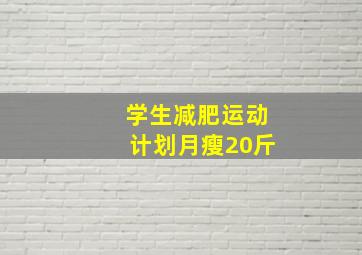 学生减肥运动
计划月瘦20斤